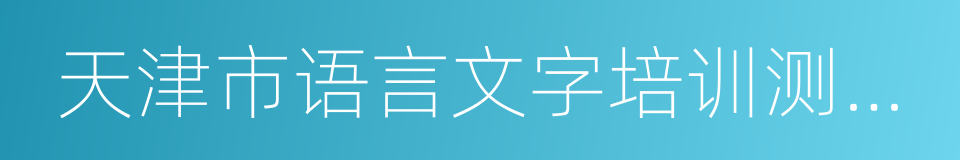 天津市语言文字培训测...